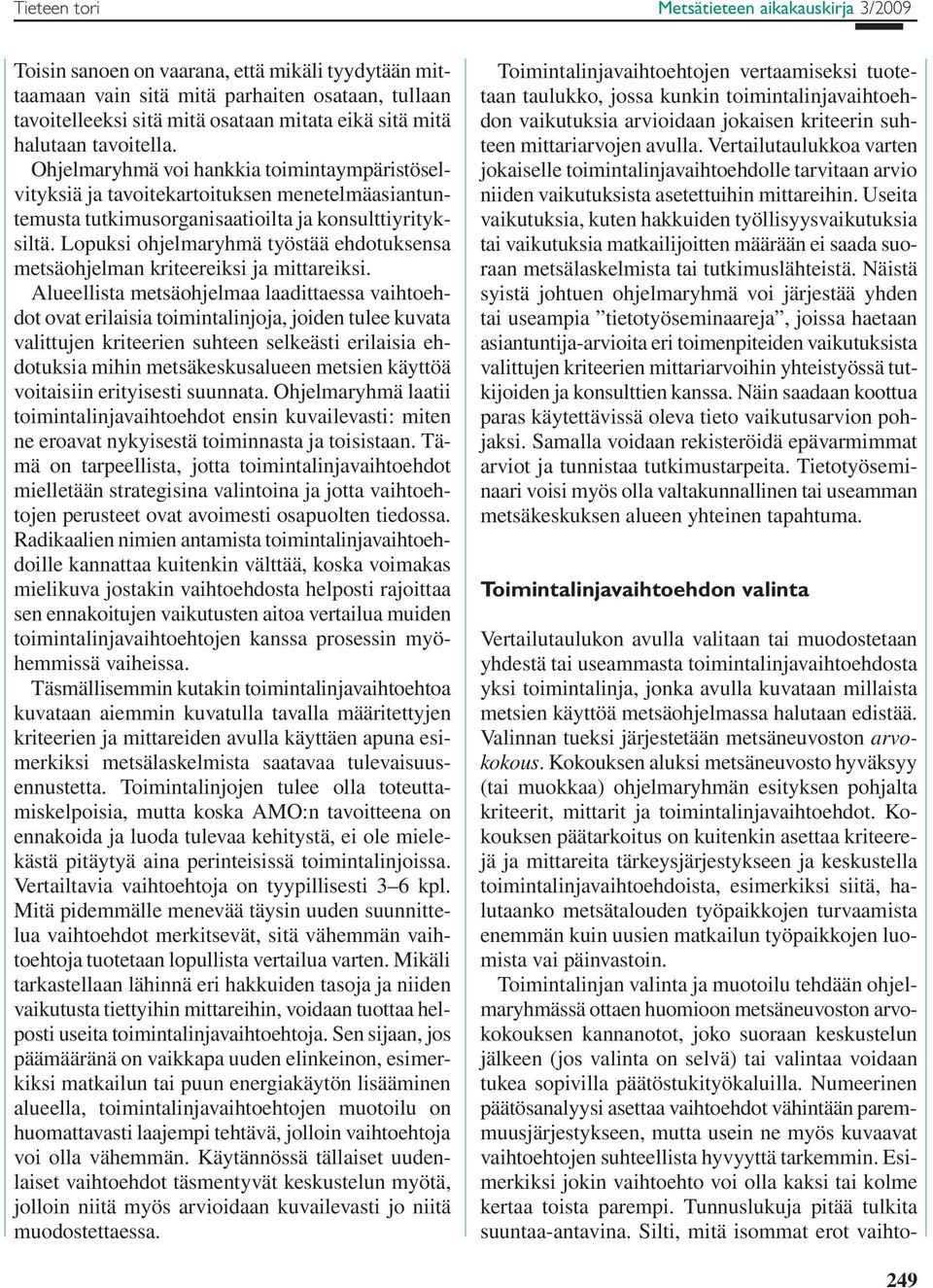 Tieteen tori

Metsätieteen aikakauskirja 3/2009

Toisin sanoen on vaarana, että mikäli tyydytään mittaamaan vain sitä mitä parhaiten osataan, tullaan tavoitelleeksi sitä mitä osataan mitata eikä sitä mitä halutaan tavoitella. Ohjelmaryhmä voi hankkia toimintaympäristöselvityksiä ja tavoitekartoituksen menetelmäasiantuntemusta tutkimusorganisaatioilta ja konsulttiyrityksiltä. Lopuksi ohjelmaryhmä työstää ehdotuksensa metsäohjelman kriteereiksi ja mittareiksi.

Alueellista metsäohjelmaa laadittaessa vaihtoehdot ovat erilaisia toimintalinjoja, joiden tulee kuvata valittujen kriteerien suhteen selkeästi erilaisia ehdotuksia mihin metsäkeskusalueen metsien käyttöä voitaisiin erityisesti suunnata. Ohjelmaryhmä laatii toimintalinjavaihtoehdot ensin kuvailevasti: miten ne eroavat nykyisestä toiminnasta ja toisistaan. Tämä on tarpeellista, jotta toimintalinjavaihtoehdot mielletään strategisina valintoina ja jotta vaihtoehtojen perusteet ovat avoimesti osapuolten tiedossa. Radikaalien nimien antamista toimintalinjavaihtoehdoille kannattaa kuitenkin välttää, koska voimakas mielikuva jostakin vaihtoehdosta helposti rajoittaa sen ennakoitujen vaikutusten aitoa vertailua muiden toimintalinjavaihtoehtojen kanssa prosessin myöhemmissä vaiheissa.

Täsmällisemmin kutakin toimintalinjavaihtoehtoa kuvataan aiemmin kuvatulla tavalla määritettyjen kriteerien ja mittareiden avulla käyttäen apuna esimerkiksi metsälaskelmista saatavaa tulevaisuusennustetta. Toimintalinjojen tulee olla toteuttamiskelpoisia, mutta koska AMO:n tavoitteena on ennakoida ja luoda tulevaa kehitystä, ei ole mielekästä pitäytyä aina perinteisissä toimintalinjoissa. Vertailtavia vaihtoehtoja on tyypillisesti 3–6 kpl. Mitä pidemmälle menevää täysin uuden suunnittelua vaihtoehdot merkitsevät, sitä vähemmän vaihtoehtoja tuotetaan lopullista vertailua varten. Mikäli tarkastellaan lähinnä eri hakkuiden tasoja ja niiden vaikutusta tiettyihin mittareihin, voidaan tuottaa helposti useita toimintalinjavaihtoehtoja. Sen sijaan, jos päämääränä on vaikkapa uuden elinkeinon, esimerkiksi matkailun tai puun energiakäytön lisääminen alueella, toimintalinjavaihtoehtojen muotoilu on huomattavasti laajempi tehtävä, jolloin vaihtoehtoja voi olla vähemmän. Käytännössä tällaiset uudenlaiset vaihtoehdot täsmentyvät keskustelun myötä, jolloin niitä myös arvioidaan kuvailevasti jo niitä muodostettaessa.

Toimintalinjavaihtoehtojen vertaamiseksi tuotetaan taulukko, jossa kunkin toimintalinjavaihtoehdon vaikutuksia arvioidaan jokaisen kriteerin suhteen mittariarvojen avulla. Vertailutaulukkoa varten jokaiselle toimintalinjavaihtoehdolle tarvitaan arvio niiden vaikutuksista asetettuihin mittareihin. Useita vaikutuksia, kuten hakkuiden työllisyysvaikutuksia tai vaikutuksia matkailijoitten määrään ei saada suoraan metsälaskelmista tai tutkimuslähteistä. Näistä syistä johtuen ohjelmaryhmä voi järjestää yhden tai useampia ”tietotyöseminaareja”, joissa haetaan asiantuntija-arvioita eri toimenpiteiden vaikutuksista valittujen kriteerien mittariarvoihin yhteistyössä tutkijoiden ja konsulttien kanssa. Näin saadaan koottua paras käytettävissä oleva tieto vaikutusarvion pohjaksi. Samalla voidaan rekisteröidä epävarmimmat arviot ja tunnistaa tutkimustarpeita. Tietotyöseminaari voisi myös olla valtakunnallinen tai useamman metsäkeskuksen alueen yhteinen tapahtuma.

Toimintalinjavaihtoehdon valinta

Vertailutaulukon avulla valitaan tai muodostetaan yhdestä tai useammasta toimintalinjavaihtoehdosta yksi toimintalinja, jonka avulla kuvataan millaista metsien käyttöä metsäohjelmassa halutaan edistää. Valinnan tueksi järjestetään metsäneuvoston arvokokous. Kokouksen aluksi metsäneuvosto hyväksyy (tai muokkaa) ohjelmaryhmän esityksen pohjalta kriteerit, mittarit ja toimintalinjavaihtoehdot. Kokouksen päätarkoitus on kuitenkin asettaa kriteerejä ja mittareita tärkeysjärjestykseen ja keskustella toimintalinjavaihtoehdoista, esimerkiksi siitä, halutaanko metsätalouden työpaikkojen turvaamista enemmän kuin uusien matkailun työpaikkojen luomista vai päinvastoin.

Toimintalinjan valinta ja muotoilu tehdään ohjelmaryhmässä ottaen huomioon metsäneuvoston arvokokouksen kannanotot, joko suoraan keskustelun jälkeen (jos valinta on selvä) tai valintaa voidaan tukea sopivilla päätöstukityökaluilla. Numeerinen päätösanalyysi asettaa vaihtoehdot vähintään paremmuusjärjestykseen, mutta usein ne myös kuvaavat vaihtoehtojen suhteellista hyvyyttä tarkemmin. Esimerkiksi jokin vaihtoehto voi olla kaksi tai kolme kertaa toista parempi. Tunnuslukuja pitää tulkita suuntaa-antavina. Silti, mitä isommat erot vaihto-

249